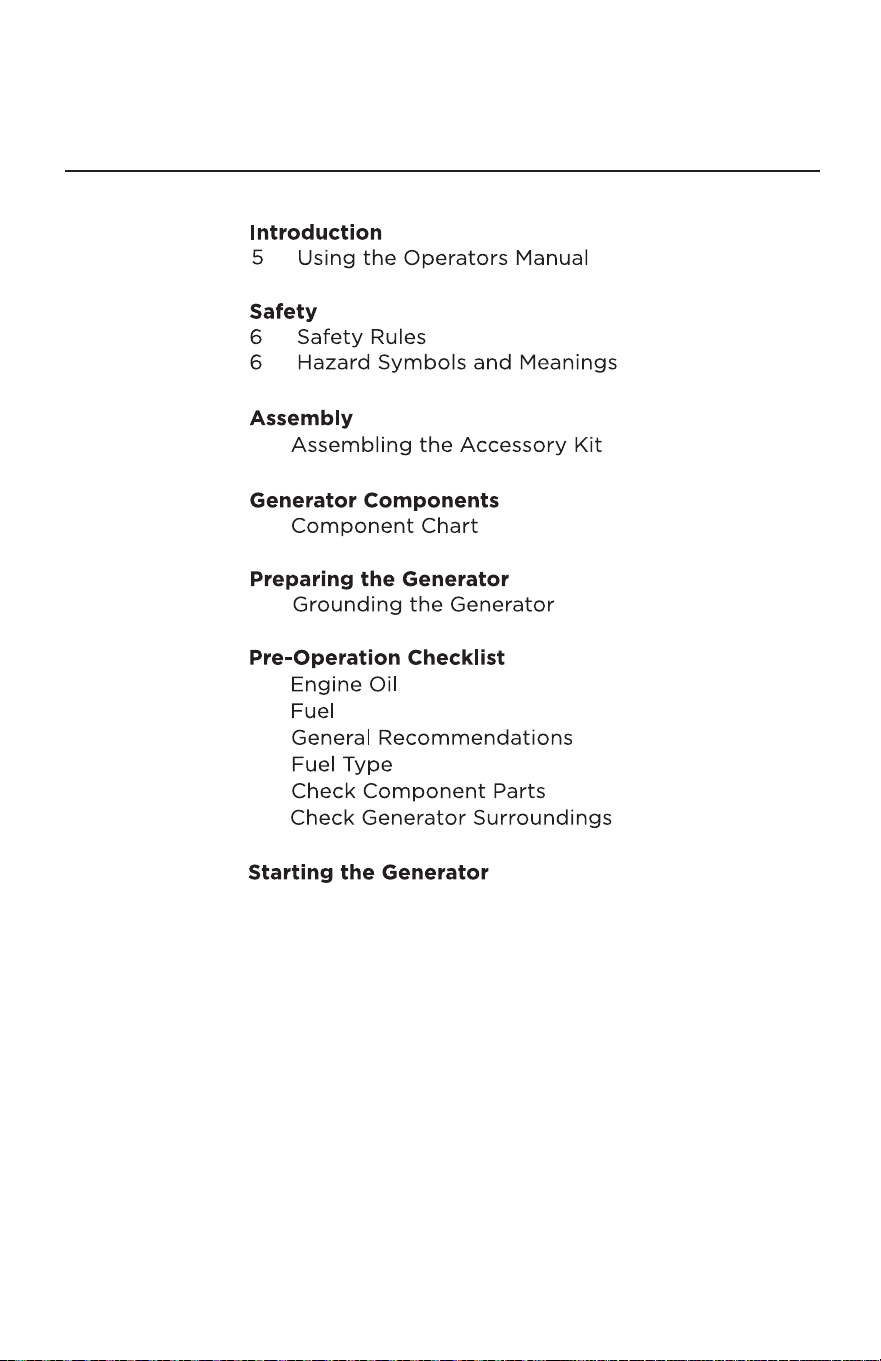 Introduction
5 Using the Operators Manual

Safety
6 Safety Rules
6 Hazard Symbols and Meanings

Assembly
Assembling the Accessory Kit

Generator Components
Component Chart

Preparing the Generator
Grounding the Generator

Pre-Operation Checklist
Engine Oil
Fuel
General Recommendations
Fuel Type
Check Component Parts
Check Generator Surroundings

Starting the Generator